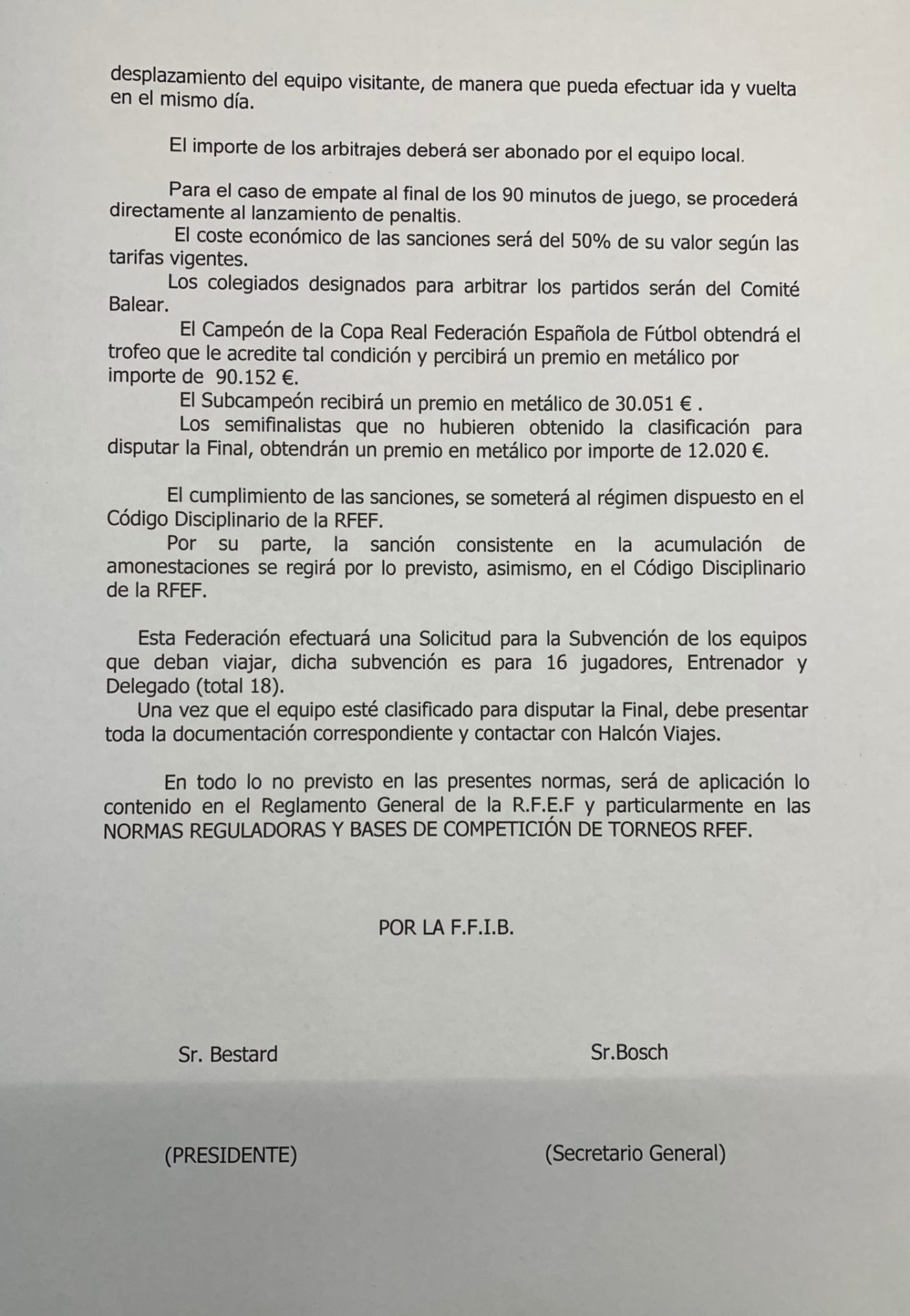 desplazamiento del equipo visitante, de manera que pueda efectuar ida y vuelta en el mismo día.

El importe de los arbitrajes deberá ser abonado por el equipo local.

Para el caso de empate al final de los 90 minutos de juego, se procederá directamente al lanzamiento de penaltis.
El coste económico de las sanciones será del 50% de su valor según las tarifas vigentes.
Los colegiados designados para arbitrar los partidos serán del Comité Balear.
El Campeón de la Copa Real Federación Española de Fútbol obtendrá el trofeo que le acredite tal condición y percibirá un premio en metálico por importe de 90.152 €.
El Subcampeón recibirá un premio en metálico de 30.051 € .
Los semifinalistas que no hubieren obtenido la clasificación para disputar la Final, obtendrán un premio en metálico por importe de 12.020 €.

El cumplimiento de las sanciones, se someterá al régimen dispuesto en el Código Disciplinario de la RFEF.
Por su parte, la sanción consistente en la acumulación de amonestaciones se regirá por lo previsto, asimismo, en el Código Disciplinario de la RFEF.

Esta Federación efectuará una Solicitud para la Subvención de los equipos que deban viajar, dicha subvención es para 16 jugadores, Entrenador y Delegado (total 18).
Una vez que el equipo esté clasificado para disputar la Final, debe presentar toda la documentación correspondiente y contactar con Halcón Viajes.

En todo lo no previsto en las presentes normas, será de aplicación lo contenido en el Reglamento General de la R.F.E.F y particularmente en las NORMAS REGULADORAS Y BASES DE COMPETICIÓN DE TORNEOS RFEF.

POR LA F.F.I.B.

Sr. Bestard

Sr.Bosch

(PRESIDENTE)

(Secretario General)